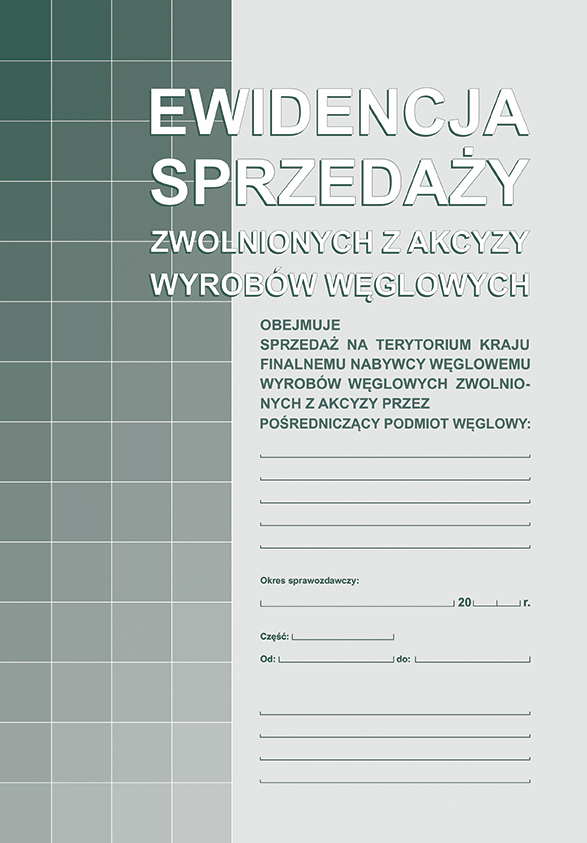 EWIDENCJA SPRZEDAŻY

ZWOLNIONYCH Z AKCYZY WYROBÓW WĘGLOWYCH

OBEJMUJE SPRZEDAŻ NA TERYTORIUM KRAJU FINALNEMU NABYWCY WĘGLOWEMU WYROBÓW WĘGLOWYCH ZWOLNIONYCH Z AKCYZY PRZEZ POŚREDNICZĄCY PODMIOT WĘGLOWY:

Okres sprawozdawczy:

20 r.

Część:

Od: do: